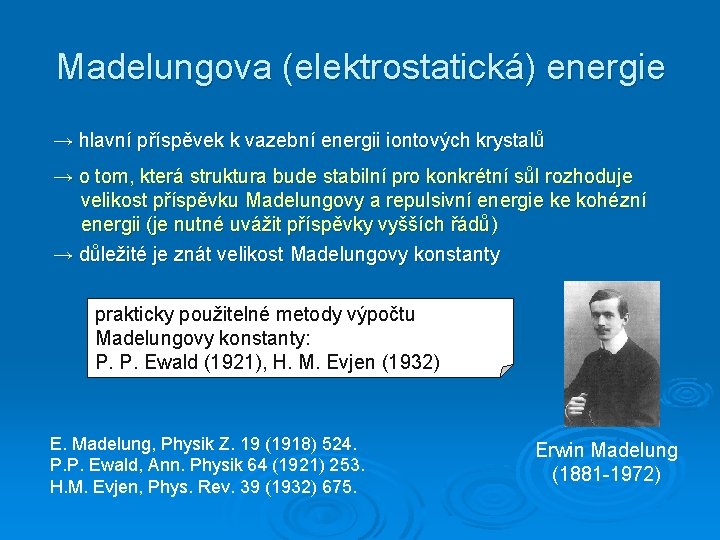 Madelungova (elektrostatická) energie

→ hlavní příspěvek k vazební energii iontových krystalů

→ o tom, která struktura bude stabilní pro konkrétní sůl rozhoduje velikost příspěvku Madelungovy a repulsivní energie ke kohézní energii (je nutné uvážit příspěvky vyšších řádů)

→ důležité je znát velikost Madelungovy konstanty

prakticky použitelné metody výpočtu Madelungovy konstanty:
P. P. Ewald (1921), H. M. Evjen (1932)

E. Madelung, Physik Z. 19 (1918) 524.
P.P. Ewald, Ann. Physik 64 (1921) 253.
H.M. Evjen, Phys. Rev. 39 (1932) 675.

Erwin Madelung
(1881-1972)